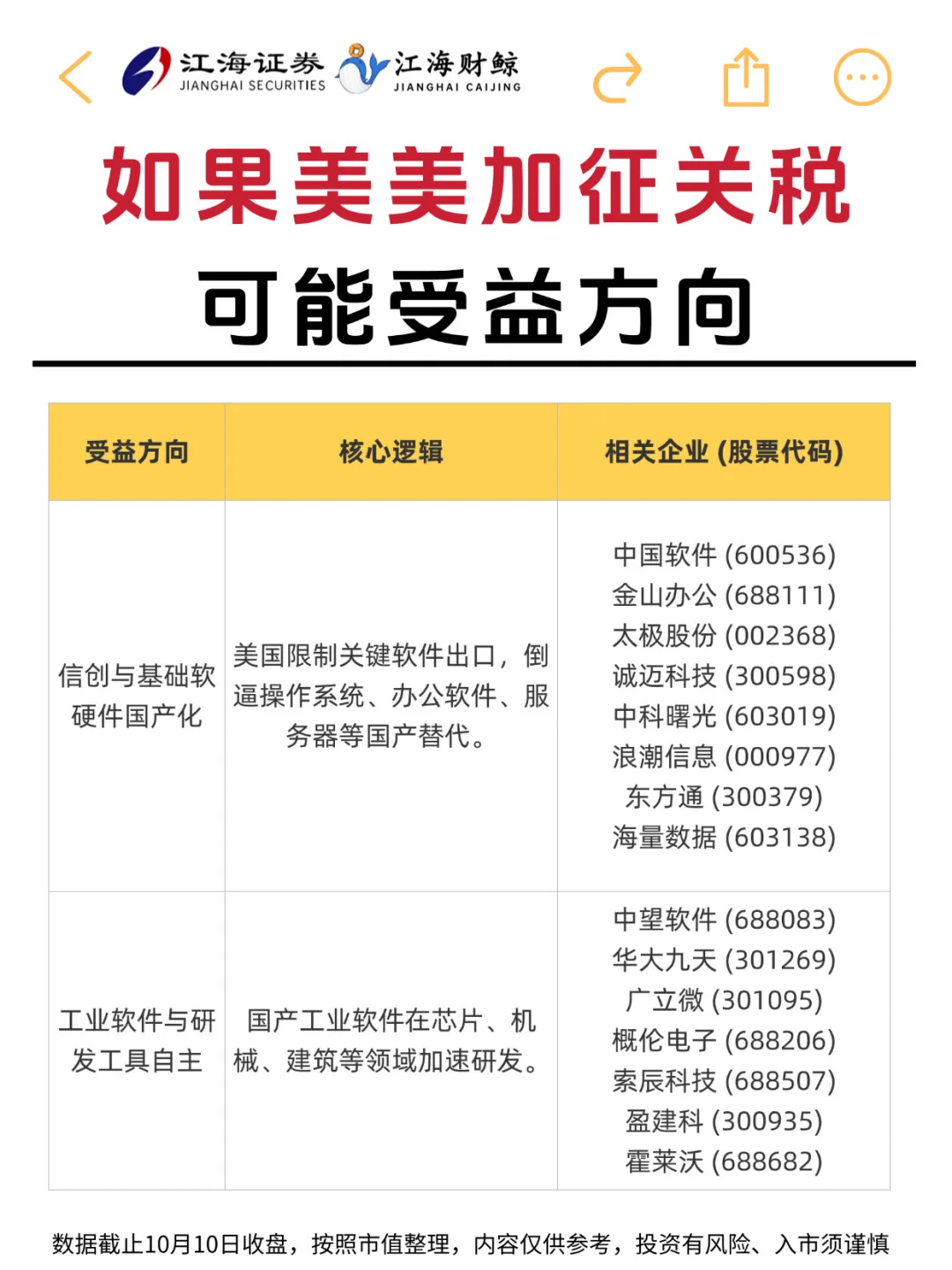 江海证券 JIANGHAI SECURITIES 江海财鲸 JIANGHAI CAIJING

如果美美加征关税

可能受益方向

| 受益方向 | 核心逻辑 | 相关企业 (股票代码) |
|---|---|---|
| 信创与基础软硬件国产化 | 美国限制关键软件出口，倒逼操作系统、办公软件、服务器等国产替代。 | 中国软件 (600536) 金山办公 (688111) 太极股份 (002368) 诚迈科技 (300598) 中科曙光 (603019) 浪潮信息 (000977) 东方通 (300379) 海量数据 (603138) |
| 工业软件与研发工具自主 | 国产工业软件在芯片、机械、建筑等领域加速研发。 | 中望软件 (688083) 华大九天 (301269) 广立微 (301095) 概伦电子 (688206) 索辰科技 (688507) 盈建科 (300935) 霍莱沃 (688682) |

数据截止10月10日收盘，按照市值整理，内容仅供参考，投资有风险、入市须谨慎